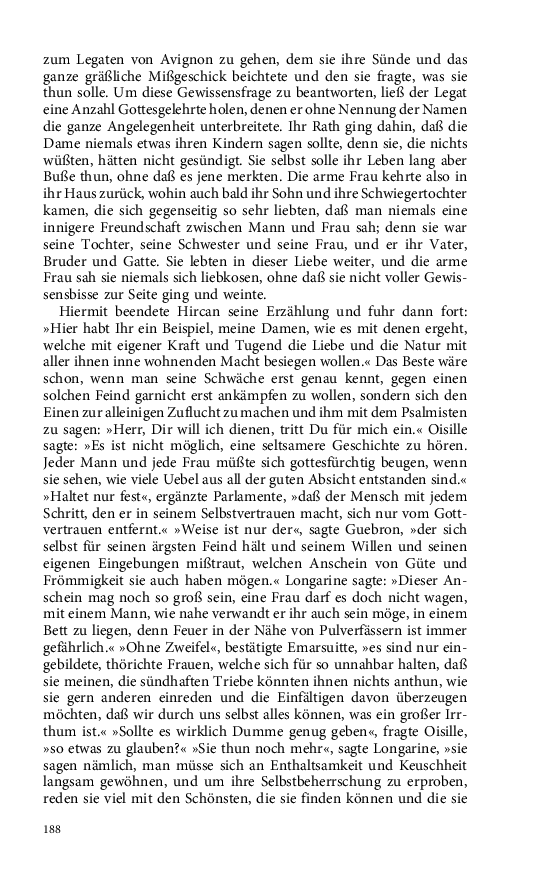 zum Legaten von Avignon zu gehen, dem sie ihre Sünde und das ganze gräßliche Mißgeschick beichtete und den sie fragte, was sie thun solle. Um diese Gewissensfrage zu beantworten, ließ der Legat eine Anzahl Gottesgelehrte holen, denen er ohne Nennung der Namen die ganze Angelegenheit unterbreitete. Ihr Rath ging dahin, daß die Dame niemals etwas ihren Kindern sagen sollte, denn sie, die nichts wüßten, hätten nicht gesündigt. Sie selbst solle ihr Leben lang aber Buße thun, ohne daß es jene merkten. Die arme Frau kehrte also in ihr Haus zurück, wohin auch bald ihr Sohn und ihre Schwiegertochter kamen, die sich gegenseitig so sehr liebten, daß man niemals eine innigere Freundschaft zwischen Mann und Frau sah; denn sie war seine Tochter, seine Schwester und seine Frau, und er ihr Vater, Bruder und Gatte. Sie lebten in dieser Liebe weiter, und die arme Frau sah sie niemals sich liebkosen, ohne daß sie nicht voller Gewissensbisse zur Seite ging und weinte.

Hiermit beendete Hircan seine Erzählung und fuhr dann fort: »Hier habt Ihr ein Beispiel, meine Damen, wie es mit denen ergeht, welche mit eigener Kraft und Tugend die Liebe und die Natur mit aller ihnen inne wohnenden Macht besiegen wollen.« Das Beste wäre schon, wenn man seine Schwäche erst genau kennt, gegen einen solchen Feind garnicht erst ankämpfen zu wollen, sondern sich den Einen zur alleinigen Zuflucht zu machen und ihm mit dem Psalmisten zu sagen: »Herr, Dir will ich dienen, tritt Du für mich ein.« Oisille sagte: »Es ist nicht möglich, eine seltsamere Geschichte zu hören. Jeder Mann und jede Frau müßte sich gottesfürchtig beugen, wenn sie sehen, wie viele Uebel aus all der guten Absicht entstanden sind.« »Haltet nur fest«, ergänzte Parlamente, »daß der Mensch mit jedem Schritt, den er in seinem Selbstvertrauen macht, sich nur vom Gottvertrauen entfernt.« »Weise ist nur der«, sagte Guebron, »der sich selbst für seinen ärgsten Feind hält und seinem Willen und seinen eigenen Eingebungen mißtraut, welchen Anschein von Güte und Frömmigkeit sie auch haben mögen.« Longarine sagte: »Dieser Anschein mag noch so groß sein, eine Frau darf es doch nicht wagen, mit einem Mann, wie nahe verwandt er ihr auch sein möge, in einem Bett zu liegen, denn Feuer in der Nähe von Pulverfässern ist immer gefährlich.« »Ohne Zweifel«, bestätigte Emarsuitte, »es sind nur eingebildete, thörichte Frauen, welche sich für so unnahbar halten, daß sie meinen, die sündhaften Triebe könnten ihnen nichts anthun, wie sie gern anderen einreden und die Einfältigen davon überzeugen möchten, daß wir durch uns selbst alles können, was ein großer Irrthum ist.« »Sollte es wirklich Dumme genug geben«, fragte Oisille, »so etwas zu glauben?« »Sie thun noch mehr«, sagte Longarine, »sie sagen nämlich, man müsse sich an Enthaltsamkeit und Keuschheit langsam gewöhnen, und um ihre Selbstbeherrschung zu erproben, reden sie viel mit den Schönsten, die sie finden können und die sie

188